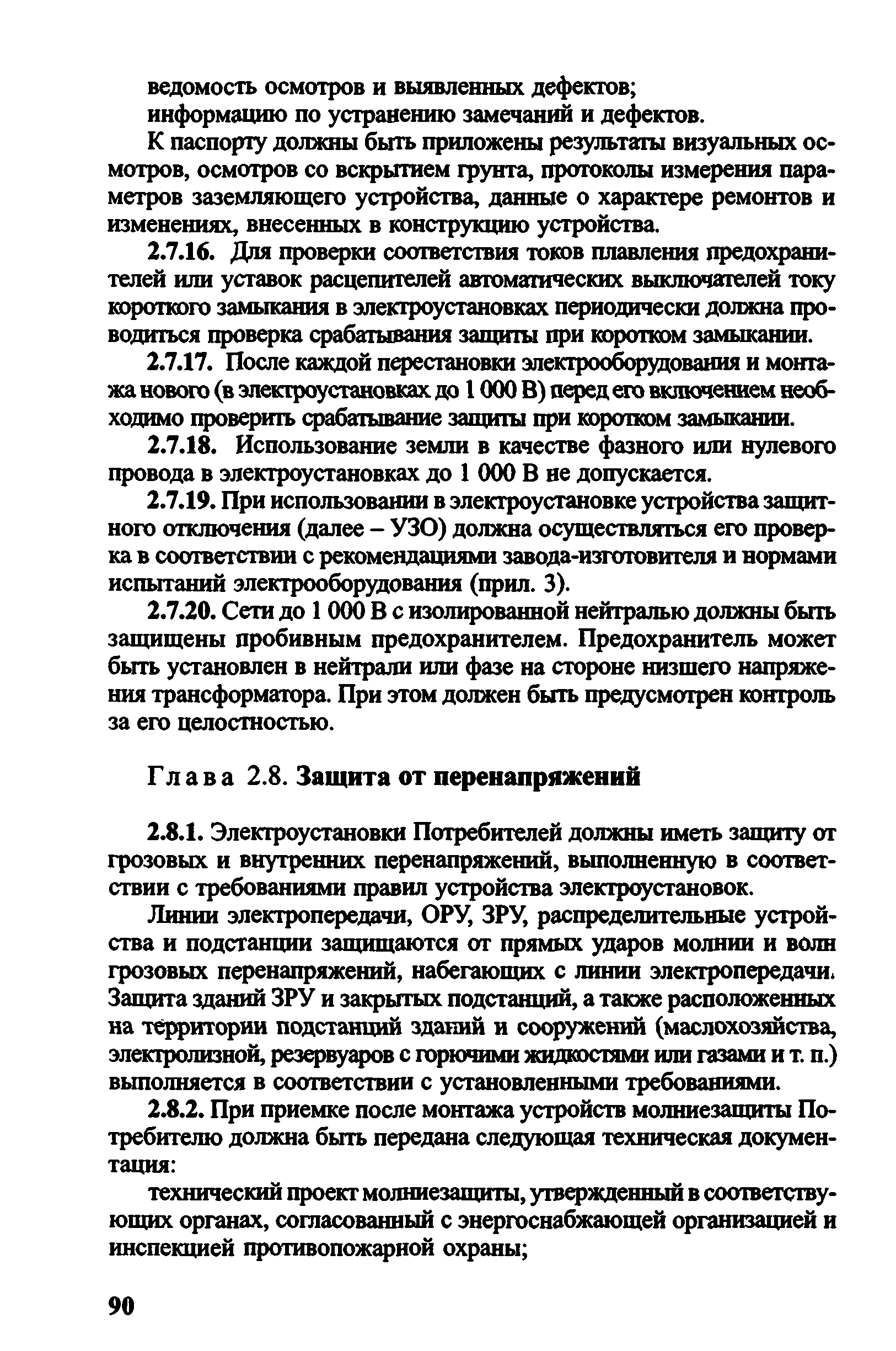 ведомость осмотров и выявленных дефектов;
информацию по устранению замечаний и дефектов.

К паспорту должны быть приложены результаты визуальных осмотров, осмотров со вскрытием грунта, протоколы измерения параметров заземляющего устройства, данные о характере ремонтов и изменениях, внесенных в конструкцию устройства.

2.7.16. Для проверки соответствия токов плавления предохранителей или уставок расцепителей автоматических выключателей току короткого замыкания в электроустановках периодически должна проводиться проверка срабатывания защиты при коротком замыкании.

2.7.17. После каждой перестановки электрооборудования и монтажа нового (в электроустановках до 1 000 В) перед его включением необходимо проверить срабатывание защиты при коротком замыкании.

2.7.18. Использование земли в качестве фазного или нулевого провода в электроустановках до 1 000 В не допускается.

2.7.19. При использовании в электроустановке устройства защитного отключения (далее – УЗО) должна осуществляться его проверка в соответствии с рекомендациями завода-изготовителя и нормами испытаний электрооборудования (прил. 3).

2.7.20. Сети до 1 000 В с изолированной нейтралью должны быть защищены пробивным предохранителем. Предохранитель может быть установлен в нейтрали или фазе на стороне низшего напряжения трансформатора. При этом должен быть предусмотрен контроль за его целостностью.

Глава 2.8. Защита от перенапряжений

2.8.1. Электроустановки Потребителей должны иметь защиту от грозовых и внутренних перенапряжений, выполненную в соответствии с требованиями правил устройства электроустановок.

Линии электропередачи, ОРУ, ЗРУ, распределительные устройства и подстанции защищаются от прямых ударов молнии и волн грозовых перенапряжений, набегающих с линии электропередачи. Защита зданий ЗРУ и закрытых подстанций, а также расположенных на территории подстанций зданий и сооружений (маслохозяйства, электролизной, резервуаров с горючими жидкостями или газами и т. п.) выполняется в соответствии с установленными требованиями.

2.8.2. При приемке после монтажа устройств молниезащиты Потребителю должна быть передана следующая техническая документация:

технический проект молниезащиты, утвержденный в соответствующих органах, согласованный с энергоснабжающей организацией и инспекцией противопожарной охраны;

90